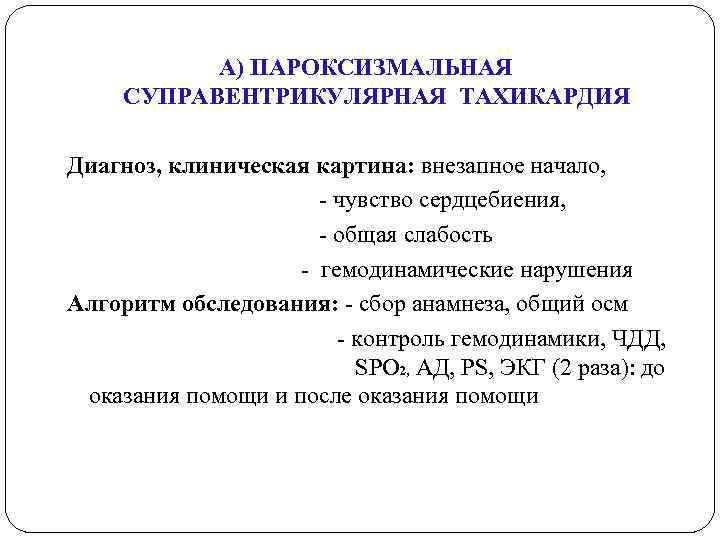 А) ПАРОКСИЗМАЛЬНАЯ СУПРАВЕНТРИКУЛЯРНАЯ ТАХИКАРДИЯ

Диагноз, клиническая картина: внезапное начало,
- чувство сердцебиения,
- общая слабость
- гемодинамические нарушения
Алгоритм обследования: - сбор анамнеза, общий осм
- контроль гемодинамики, ЧДД, $SPO_2$, АД, PS, ЭКГ (2 раза): до оказания помощи и после оказания помощи